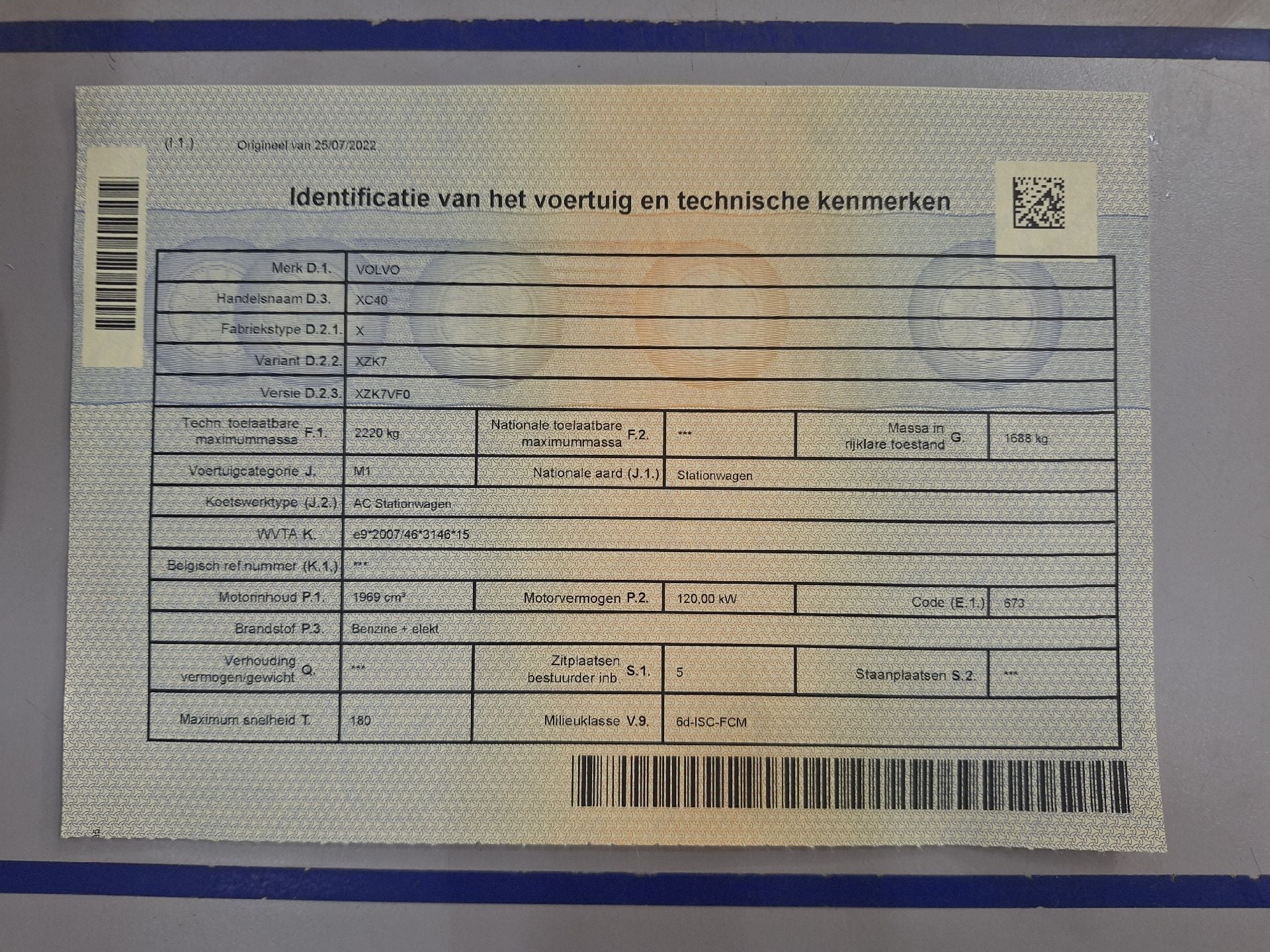 (I.1.) Origineel van 25/07/2022

Identificatie van het voertuig en technische kenmerken

Merk D.1. VOLVO
Handelsnaam D.3. XC40
Fabriekstype D.2.1. X
Variant D.2.2. XZK7
Versie D.2.3. XZK7VF0
Techn. toelaatbare maximummassa F.1. 2220 kg
Nationale toelaatbare maximummassa F.2. ***
Massa in rijklare toestand G. 1688 kg
Voertuigcategorie J. M1
Nationale aard (J.1.) Stationwagen
Koetswerktype (J.2.) AC Stationwagen
WVTA K. e9*2007/46*3146*15
Belgisch ref.nummer (K.1.) ***
Motorinhoud P.1. 1969 cm³
Motorvermogen P.2. 120,00 kW
Code (E.1.) 673
Brandstof P.3. Benzine + elekt
Verhouding vermogen/gewicht Q. ***
Zitplaatsen bestuurder inb. S.1. 5
Staanplaatsen S.2. ***
Maximum snelheid T. 180
Milieuklasse V.9. 6d-ISC-FCM